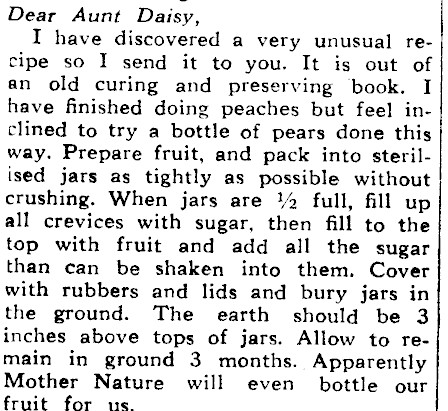 Dear Aunt Daisy,

I have discovered a very unusual recipe so I send it to you. It is out of an old curing and preserving book. I have finished doing peaches but feel inclined to try a bottle of pears done this way. Prepare fruit, and pack into sterilised jars as tightly as possible without crushing. When jars are ½ full, fill up all crevices with sugar, then fill to the top with fruit and add all the sugar than can be shaken into them. Cover with rubbers and lids and bury jars in the ground. The earth should be 3 inches above tops of jars. Allow to remain in ground 3 months. Apparently Mother Nature will even bottle our fruit for us.